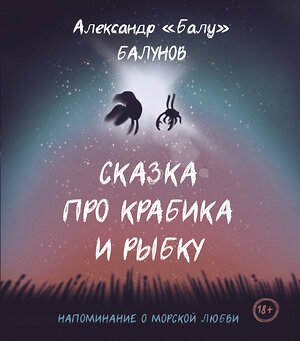 Александр «Балу»
БАЛУНОВ

СКАЗКА
ПРО КРАБИКА
И РЫБКУ

НАПОМИНАНИЕ О МОРСКОЙ ЛЮБВИ

18+